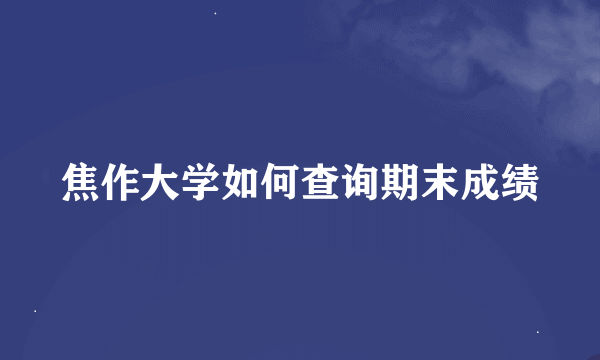 焦作大学如何查询期末成绩